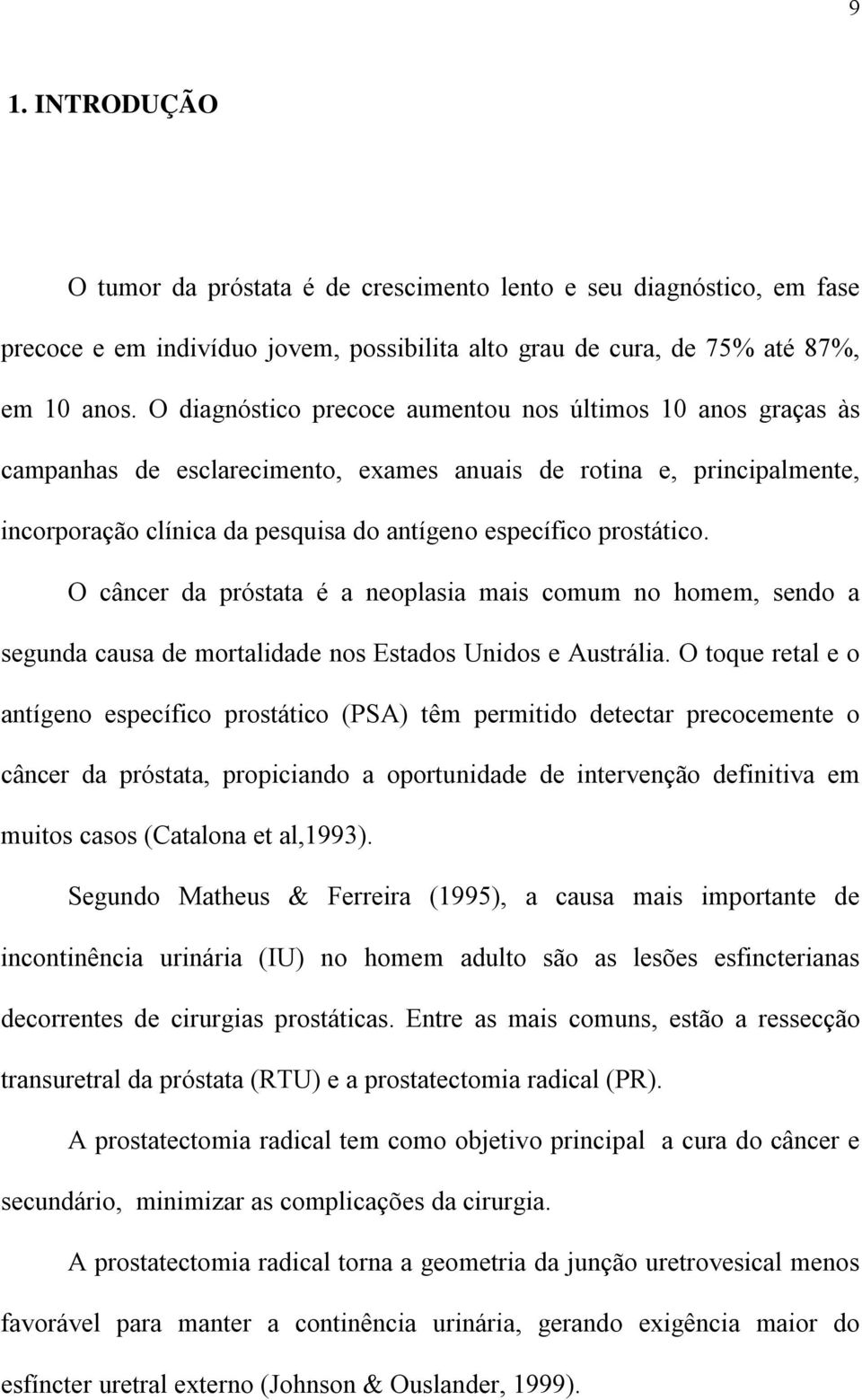 9

1. INTRODUÇÃO

O tumor da próstata é de crescimento lento e seu diagnóstico, em fase precoce e em indivíduo jovem, possibilita alto grau de cura, de 75% até 87%, em 10 anos. O diagnóstico precoce aumentou nos últimos 10 anos graças às campanhas de esclarecimento, exames anuais de rotina e, principalmente, incorporação clínica da pesquisa do antígeno específico prostático.

O câncer da próstata é a neoplasia mais comum no homem, sendo a segunda causa de mortalidade nos Estados Unidos e Austrália. O toque retal e o antígeno específico prostático (PSA) têm permitido detectar precocemente o câncer da próstata, propiciando a oportunidade de intervenção definitiva em muitos casos (Catalona et al,1993).

Segundo Matheus & Ferreira (1995), a causa mais importante de incontinência urinária (IU) no homem adulto são as lesões esfincterianas decorrentes de cirurgias prostáticas. Entre as mais comuns, estão a ressecção transuretral da próstata (RTU) e a prostatectomia radical (PR).

A prostatectomia radical tem como objetivo principal a cura do câncer e secundário, minimizar as complicações da cirurgia.

A prostatectomia radical torna a geometria da junção uretrovesical menos favorável para manter a continência urinária, gerando exigência maior do esfíncter uretral externo (Johnson & Ouslander, 1999).